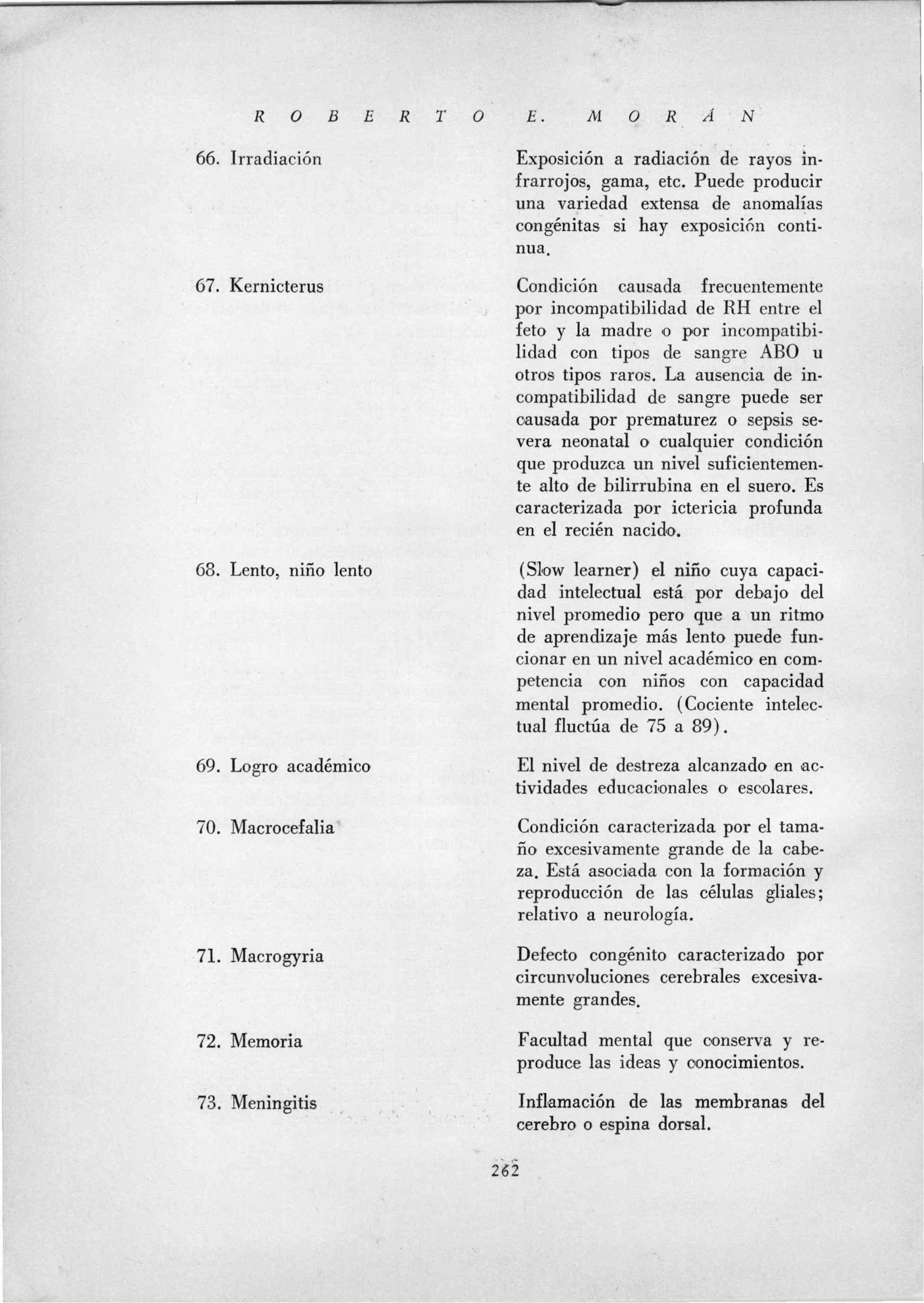 ROBERTO E. MORÁN

66. Irradiación

Exposición a radiación de rayos infrarrojos, gama, etc. Puede producir una variedad extensa de anomalías congénitas si hay exposición continua.

67. Kernicterus

Condición causada frecuentemente por incompatibilidad de RH entre el feto y la madre o por incompatibilidad con tipos de sangre ABO u otros tipos raros. La ausencia de incompatibilidad de sangre puede ser causada por prematurez o sepsis severa neonatal o cualquier condición que produzca un nivel suficientemente alto de bilirrubina en el suero. Es caracterizada por ictericia profunda en el recién nacido.

68. Lento, niño lento

(Slow learner) el niño cuya capacidad intelectual está por debajo del nivel promedio pero que a un ritmo de aprendizaje más lento puede funcionar en un nivel académico en competencia con niños con capacidad mental promedio. (Cociente intelectual fluctúa de 75 a 89).

69. Logro académico

El nivel de destreza alcanzado en actividades educacionales o escolares.

70. Macrocefalia

Condición caracterizada por el tamaño excesivamente grande de la cabeza. Está asociada con la formación y reproducción de las células gliales; relativo a neurología.

71. Macrogyria

Defecto congénito caracterizado por circunvoluciones cerebrales excesivamente grandes.

72. Memoria

Facultad mental que conserva y reproduce las ideas y conocimientos.

73. Meningitis

Inflamación de las membranas del cerebro o espina dorsal.

262